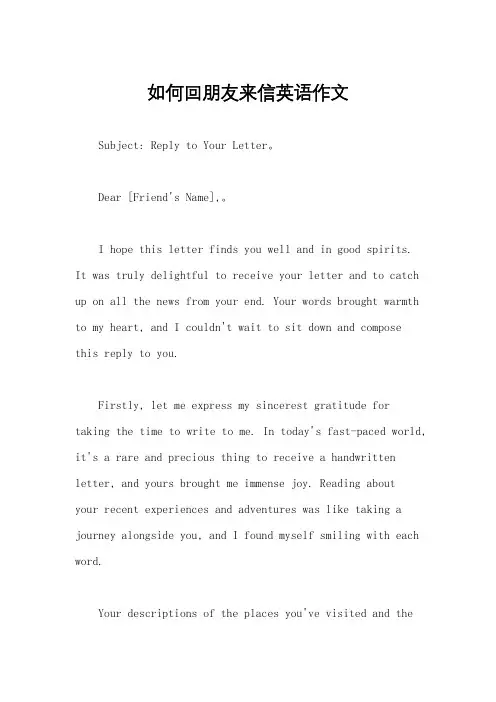 如何回朋友来信英语作文

Subject: Reply to Your Letter。

Dear [Friend's Name],。

I hope this letter finds you well and in good spirits. It was truly delightful to receive your letter and to catch up on all the news from your end. Your words brought warmth to my heart, and I couldn't wait to sit down and compose this reply to you.

Firstly, let me express my sincerest gratitude for taking the time to write to me. In today's fast-paced world, it's a rare and precious thing to receive a handwritten letter, and yours brought me immense joy. Reading about your recent experiences and adventures was like taking a journey alongside you, and I found myself smiling with each word.

Your descriptions of the places you've visited and the